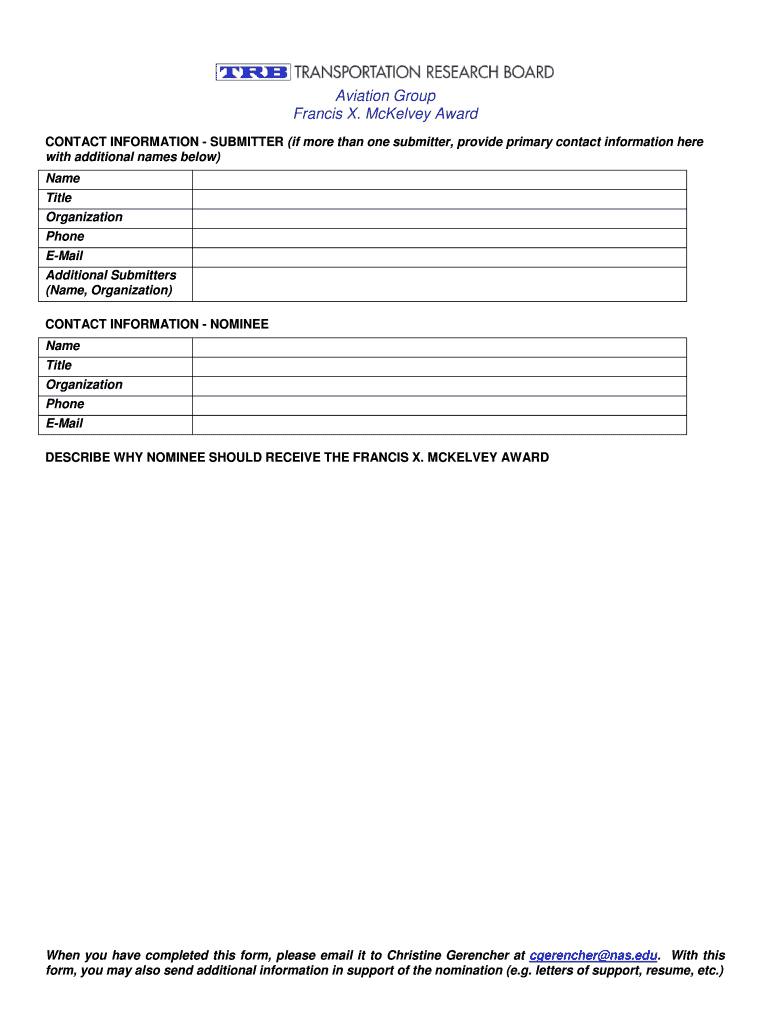 TRB TRANSPORTATION RESEARCH BOARD

Aviation Group
Francis X. McKelvey Award

CONTACT INFORMATION - SUBMITTER (if more than one submitter, provide primary contact information here with additional names below)

| Name | |
|---|---|
| Title | |
| Organization | |
| Phone | |
| E-Mail | |
| Additional Submitters (Name, Organization) | |

CONTACT INFORMATION - NOMINEE

| Name | |
|---|---|
| Title | |
| Organization | |
| Phone | |
| E-Mail | |

DESCRIBE WHY NOMINEE SHOULD RECEIVE THE FRANCIS X. MCKELVEY AWARD

When you have completed this form, please email it to Christine Gerencher at cgerencher@nas.edu. With this form, you may also send additional information in support of the nomination (e.g. letters of support, resume, etc.)